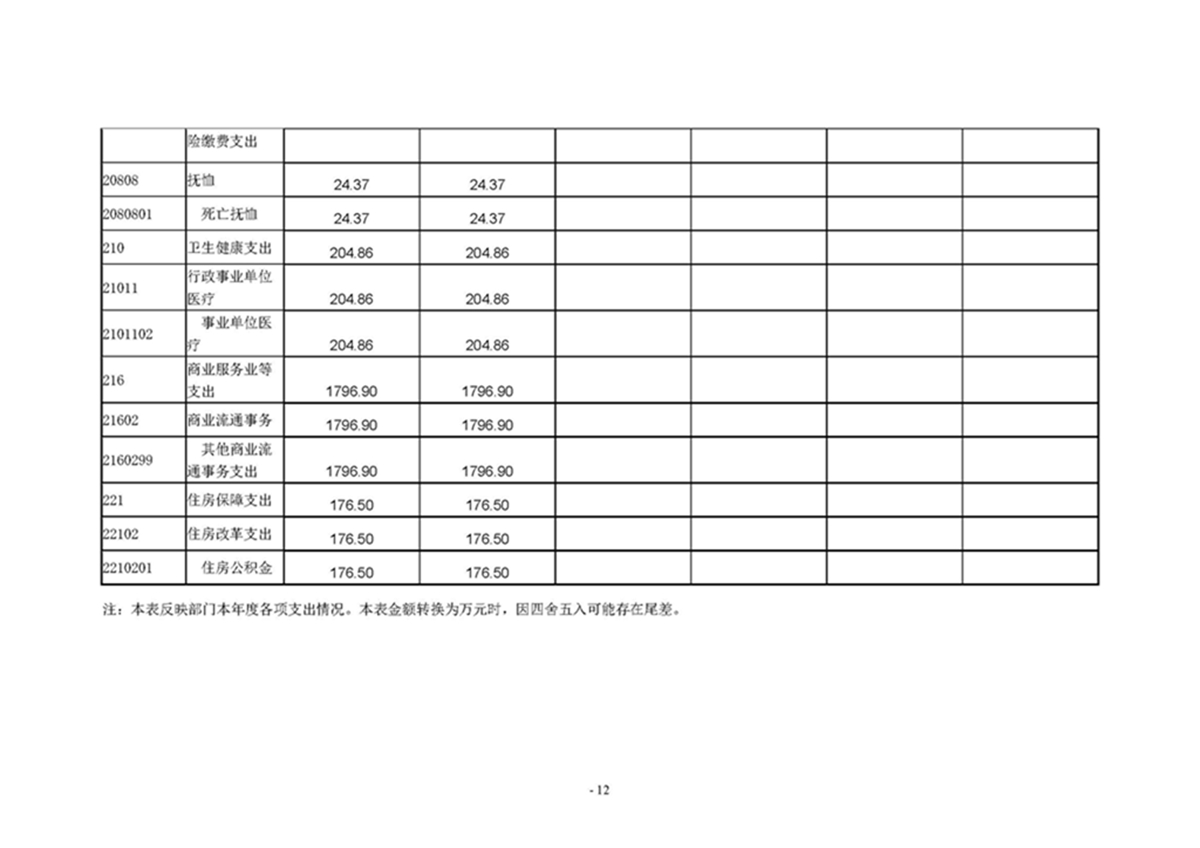 | | 险缴费支出 | | | | | | |
|---|---|---|---|---|---|---|---|
| 20808 | 抚恤 | 24.37 | 24.37 | | | | |
| 2080801 | 死亡抚恤 | 24.37 | 24.37 | | | | |
| 210 | 卫生健康支出 | 204.86 | 204.86 | | | | |
| 21011 | 行政事业单位医疗 | 204.86 | 204.86 | | | | |
| 2101102 | 事业单位医疗 | 204.86 | 204.86 | | | | |
| 216 | 商业服务业等支出 | 1796.90 | 1796.90 | | | | |
| 21602 | 商业流通事务 | 1796.90 | 1796.90 | | | | |
| 2160299 | 其他商业流通事务支出 | 1796.90 | 1796.90 | | | | |
| 221 | 住房保障支出 | 176.50 | 176.50 | | | | |
| 22102 | 住房改革支出 | 176.50 | 176.50 | | | | |
| 2210201 | 住房公积金 | 176.50 | 176.50 | | | | |

注：本表反映部门本年度各项支出情况。本表金额转换为万元时，因四舍五入可能存在尾差。

- 12